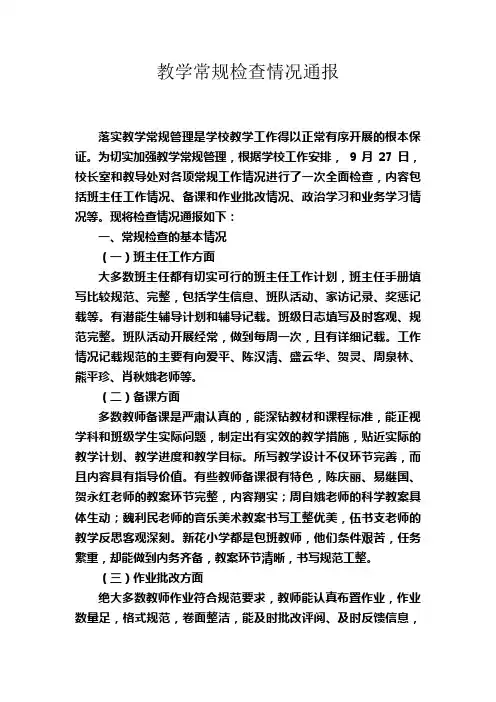 教学常规检查情况通报

落实教学常规管理是学校教学工作得以正常有序开展的根本保证。为切实加强教学常规管理，根据学校工作安排， 9 月 27 日，校长室和教导处对各项常规工作情况进行了一次全面检查，内容包括班主任工作情况、备课和作业批改情况、政治学习和业务学习情况等。现将检查情况通报如下：

一、常规检查的基本情况

（一）班主任工作方面

大多数班主任都有切实可行的班主任工作计划，班主任手册填写比较规范、完整，包括学生信息、班队活动、家访记录、奖惩记载等。有潜能生辅导计划和辅导记载。班级日志填写及时客观、规范完整。班队活动开展经常，做到每周一次，且有详细记载。工作情况记载规范的主要有向爱平、陈汉清、盛云华、贺灵、周泉林、熊平珍、肖秋娥老师等。

（二）备课方面

多数教师备课是严肃认真的，能深钻教材和课程标准，能正视学科和班级学生实际问题，制定出有实效的教学措施，贴近实际的教学计划、教学进度和教学目标。所写教学设计不仅环节完善，而且内容具有指导价值。有些教师备课很有特色，陈庆丽、易继国、贺永红老师的教案环节完整，内容翔实；周自娥老师的科学教案具体生动；魏利民老师的音乐美术教案书写工整优美，伍书支老师的教学反思客观深刻。新花小学都是包班教师，他们条件艰苦，任务繁重，却能做到内务齐备，教案环节清晰，书写规范工整。

（三）作业批改方面

绝大多数教师作业符合规范要求，教师能认真布置作业，作业数量足，格式规范，卷面整洁，能及时批改评阅、及时反馈信息，